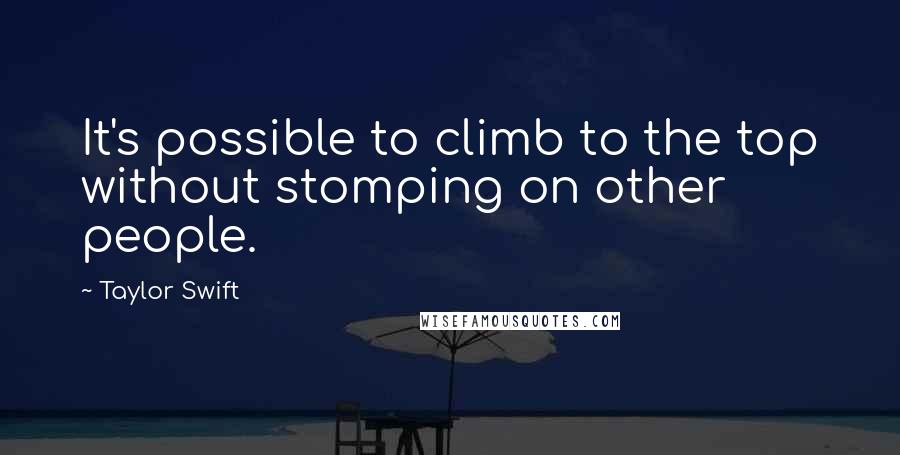 It's possible to climb to the top without stomping on other people.

~ Taylor Swift

WISEFAMOUSQUOTES.COM